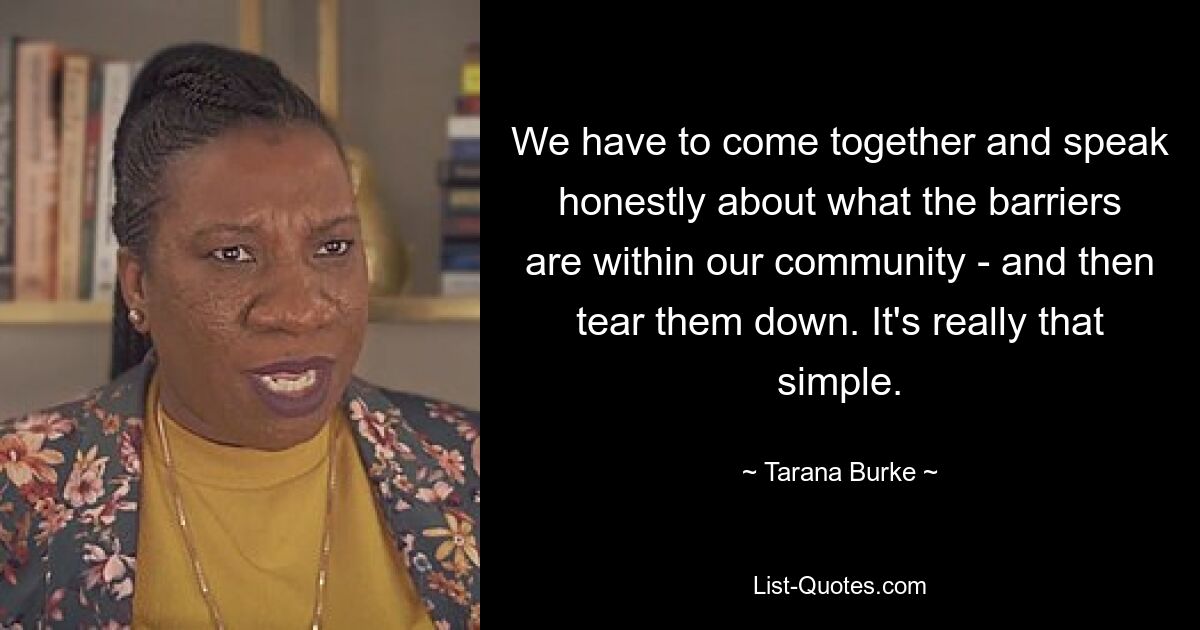 We have to come together and speak honestly about what the barriers are within our community - and then tear them down. It's really that simple.

~ Tarana Burke ~

List-Quotes.com